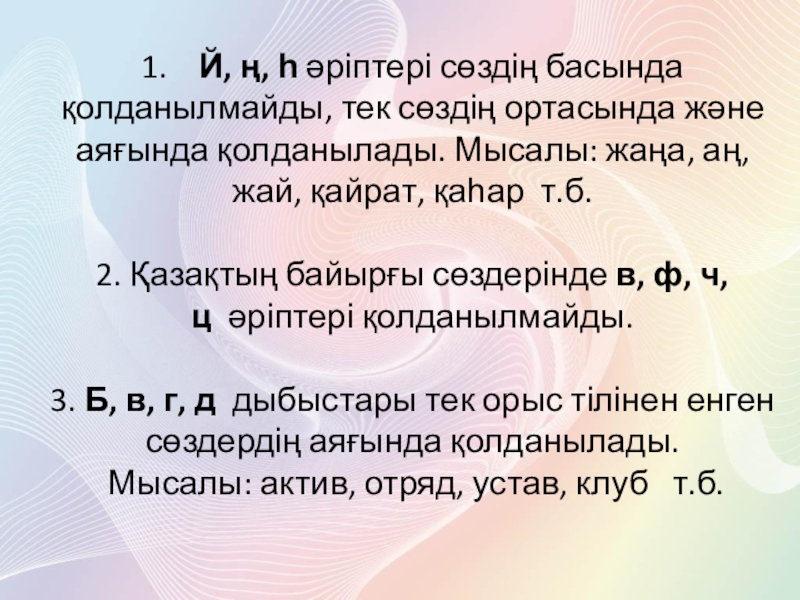 1. Й, ң, һ әріптері сөздің басында қолданылмайды, тек сөздің ортасында және аяғында қолданылады. Мысалы: жаңа, аң, жай, қайрат, қаһар т.б.

2. Қазақтың байырғы сөздерінде в, ф, ч, ц әріптері қолданылмайды.

3. Б, в, г, д дыбыстары тек орыс тілінен енген сөздердің аяғында қолданылады. Мысалы: актив, отряд, устав, клуб т.б.